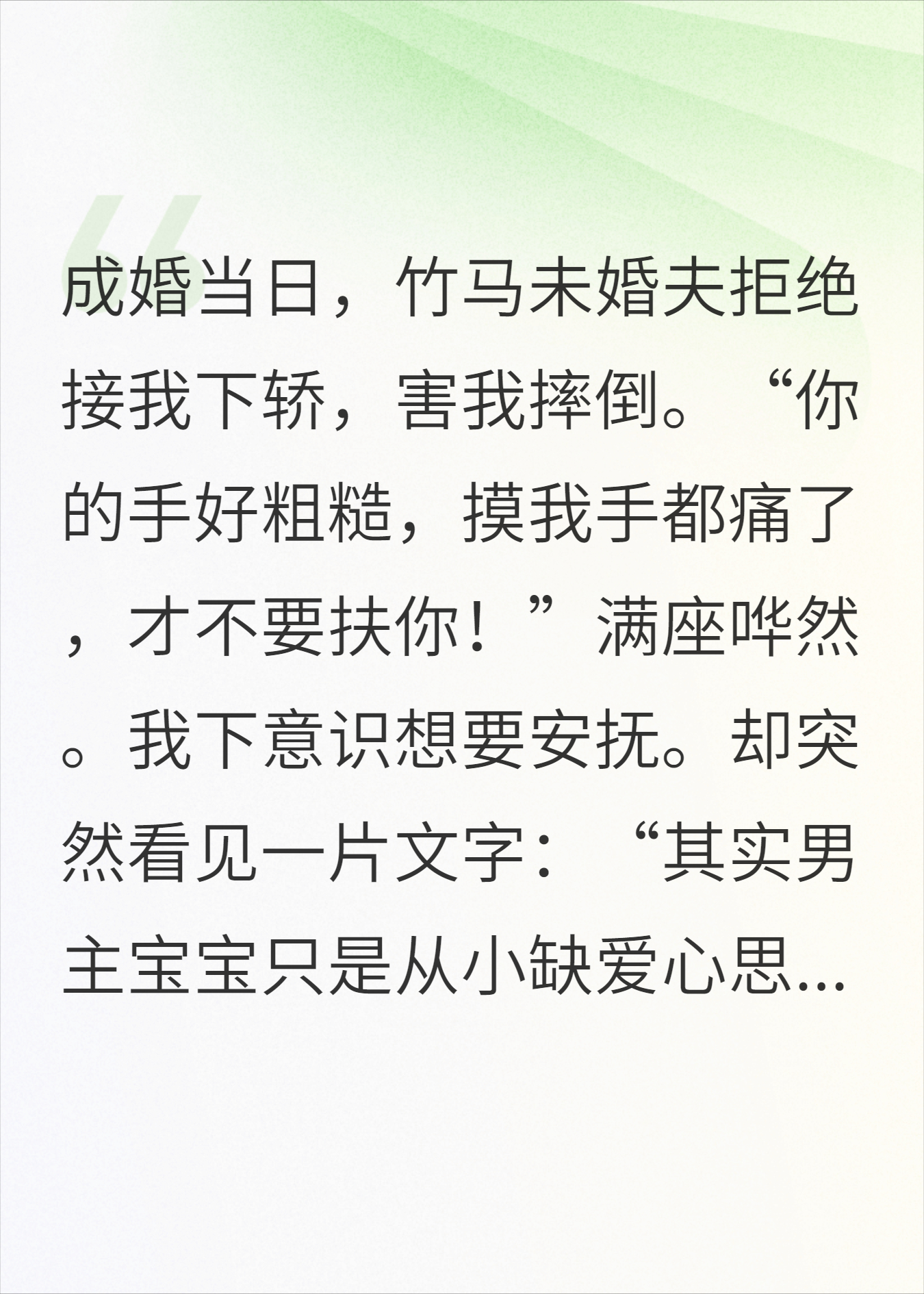 成婚当日，竹马未婚夫拒绝接我下轿，害我摔倒。“你的手好粗糙，摸我手都痛了，才不要扶你！”满座哗然。我下意识想要安抚。却突然看见一片文字：“其实男主宝宝只是从小缺爱心思...